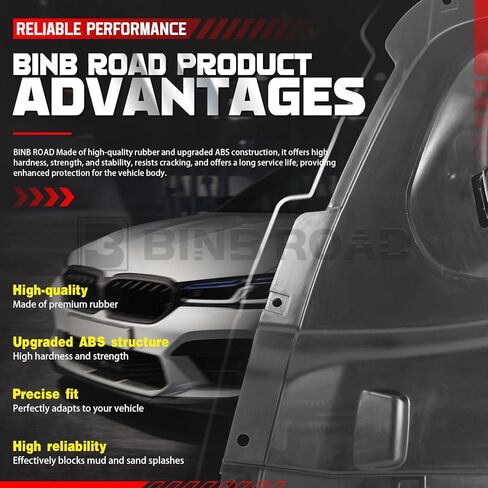 RELIABLE PERFORMANCE

BINB ROAD PRODUCT ADVANTAGES

BINB ROAD Made of high-quality rubber and upgraded ABS construction, it offers high hardness, strength, and stability, resists cracking, and offers a long service life, providing enhanced protection for the vehicle body.

High-quality
Made of premium rubber

Upgraded ABS structure
High hardness and strength

Precise fit
Perfectly adapts to your vehicle

High reliability
Effectively blocks mud and sand splashes

BINB ROAD